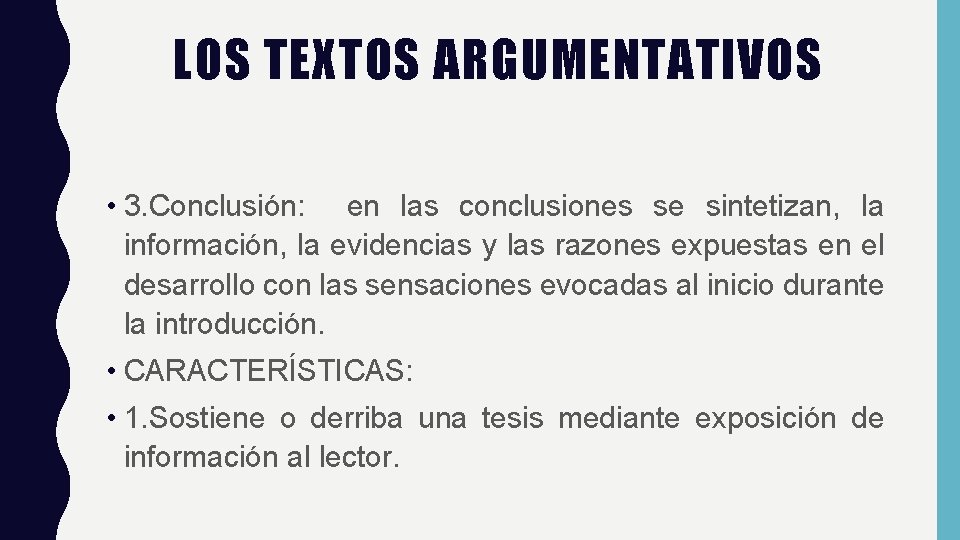 LOS TEXTOS ARGUMENTATIVOS

• 3.Conclusión: en las conclusiones se sintetizan, la información, la evidencias y las razones expuestas en el desarrollo con las sensaciones evocadas al inicio durante la introducción.

• CARACTERÍSTICAS:

• 1.Sostiene o derriba una tesis mediante exposición de información al lector.